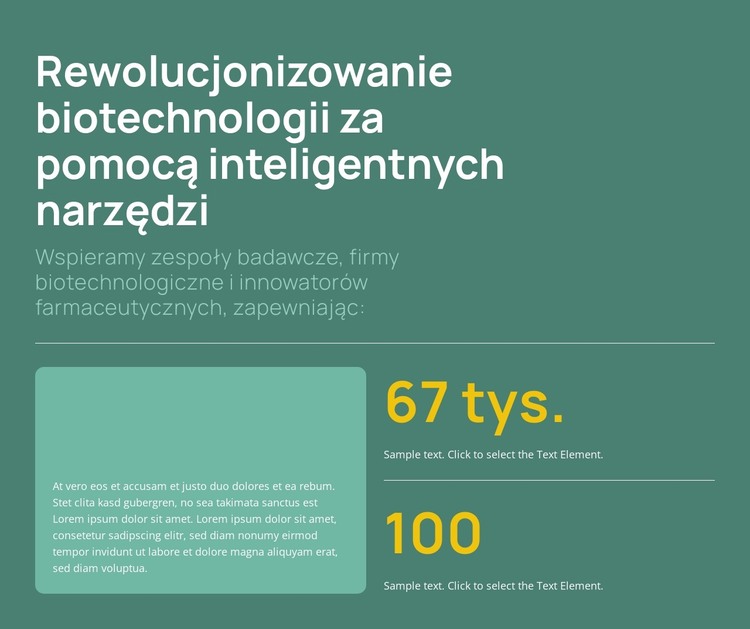 Rewolucjonizowanie biotechnologii za pomocą inteligentnych narzędzi

Wspieramy zespoły badawcze, firmy biotechnologiczne i innowatorów farmaceutycznych, zapewniając:

At vero eos et accusam et justo duo dolores et ea rebum. Stet clita kasd gubergren, no sea takimata sanctus est Lorem ipsum dolor sit amet. Lorem ipsum dolor sit amet, consetetur sadipscing elitr, sed diam nonumy eirmod tempor invidunt ut labore et dolore magna aliquyam erat, sed diam voluptua.

67 tys.

Sample text. Click to select the Text Element.

100

Sample text. Click to select the Text Element.